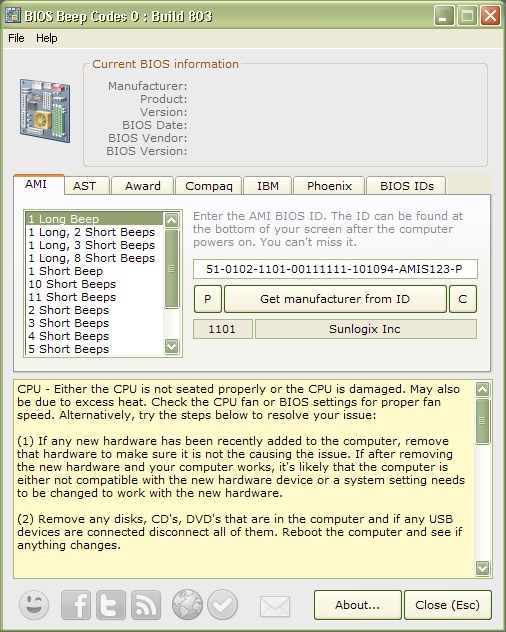 BIOS Beep Codes 0 : Build 803

File Help

Current BIOS information

Manufacturer:
Product:
Version:
BIOS Date:
BIOS Vendor:
BIOS Version:

AMI AST Award Compaq IBM Phoenix BIOS IDs

1 Long Beep
1 Long, 2 Short Beeps
1 Long, 3 Short Beeps
1 Long, 8 Short Beeps
1 Short Beep
10 Short Beeps
11 Short Beeps
2 Short Beeps
3 Short Beeps
4 Short Beeps
5 Short Beeps

Enter the AMI BIOS ID. The ID can be found at the bottom of your screen after the computer powers on. You can't miss it.

51-0102-1101-00111111-101094-AMIS123-P

P Get manufacturer from ID C

1101 Sunlogix Inc

CPU - Either the CPU is not seated properly or the CPU is damaged. May also be due to excess heat. Check the CPU fan or BIOS settings for proper fan speed. Alternatively, try the steps below to resolve your issue:

(1) If any new hardware has been recently added to the computer, remove that hardware to make sure it is not the causing the issue. If after removing the new hardware and your computer works, it's likely that the computer is either not compatible with the new hardware device or a system setting needs to be changed to work with the new hardware.

(2) Remove any disks, CD's, DVD's that are in the computer and if any USB devices are connected disconnect all of them. Reboot the computer and see if anything changes.

About... Close (Esc)